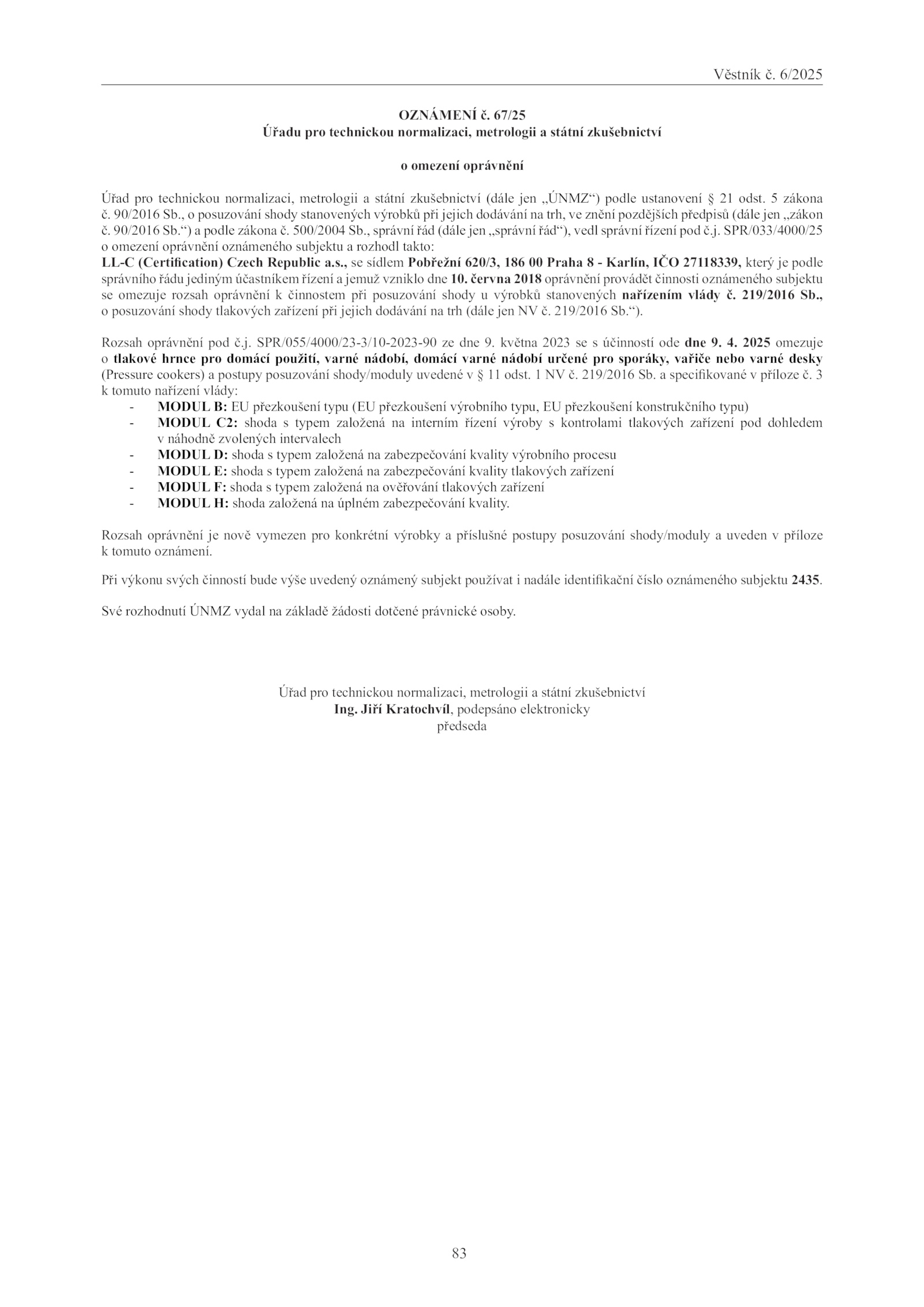 Věstník č. 6/2025

OZNÁMENÍ č. 67/25
Úřadu pro technickou normalizaci, metrologii a státní zkušebnictví

o omezení oprávnění

Úřad pro technickou normalizaci, metrologii a státní zkušebnictví (dále jen „ÚNMZ“) podle ustanovení § 21 odst. 5 zákona č. 90/2016 Sb., o posuzování shody stanovených výrobků při jejich dodávání na trh, ve znění pozdějších předpisů (dále jen „zákon č. 90/2016 Sb.“) a podle zákona č. 500/2004 Sb., správní řád (dále jen „správní řád“), vedl správní řízení pod č.j. SPR/033/4000/25 o omezení oprávnění oznámeného subjektu a rozhodl takto:
LL-C (Certification) Czech Republic a.s., se sídlem Pobřežní 620/3, 186 00 Praha 8 - Karlín, IČO 27118339, který je podle správního řádu jediným účastníkem řízení a jemuž vzniklo dne 10. června 2018 oprávnění provádět činnosti oznámeného subjektu se omezuje rozsah oprávnění k činnostem při posuzování shody u výrobků stanovených nařízením vlády č. 219/2016 Sb., o posuzování shody tlakových zařízení při jejich dodávání na trh (dále jen NV č. 219/2016 Sb.“).

Rozsah oprávnění pod č.j. SPR/055/4000/23-3/10-2023-90 ze dne 9. května 2023 se s účinností ode dne 9. 4. 2025 omezuje o tlakové hrnce pro domácí použití, varné nádobí, domácí varné nádobí určené pro sporáky, vařiče nebo varné desky (Pressure cookers) a postupy posuzování shody/moduly uvedené v § 11 odst. 1 NV č. 219/2016 Sb. a specifikované v příloze č. 3 k tomuto nařízení vlády:
- MODUL B: EU přezkoušení typu (EU přezkoušení výrobního typu, EU přezkoušení konstrukčního typu)
- MODUL C2: shoda s typem založená na interním řízení výroby s kontrolami tlakových zařízení pod dohledem v náhodně zvolených intervalech
- MODUL D: shoda s typem založená na zabezpečování kvality výrobního procesu
- MODUL E: shoda s typem založená na zabezpečování kvality tlakových zařízení
- MODUL F: shoda s typem založená na ověřování tlakových zařízení
- MODUL H: shoda založená na úplném zabezpečování kvality.

Rozsah oprávnění je nově vymezen pro konkrétní výrobky a příslušné postupy posuzování shody/moduly a uveden v příloze k tomuto oznámení.

Při výkonu svých činností bude výše uvedený oznámený subjekt používat i nadále identifikační číslo oznámeného subjektu 2435.

Své rozhodnutí ÚNMZ vydal na základě žádosti dotčené právnické osoby.

Úřad pro technickou normalizaci, metrologii a státní zkušebnictví
Ing. Jiří Kratochvíl, podepsáno elektronicky
předseda

83